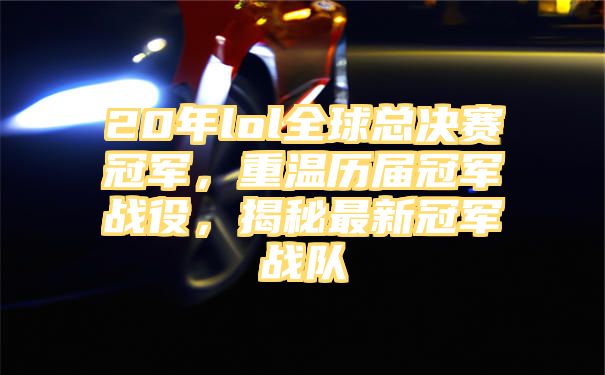 20年lol全球总决赛冠军，重温历届冠军战役，揭秘最新冠军战队